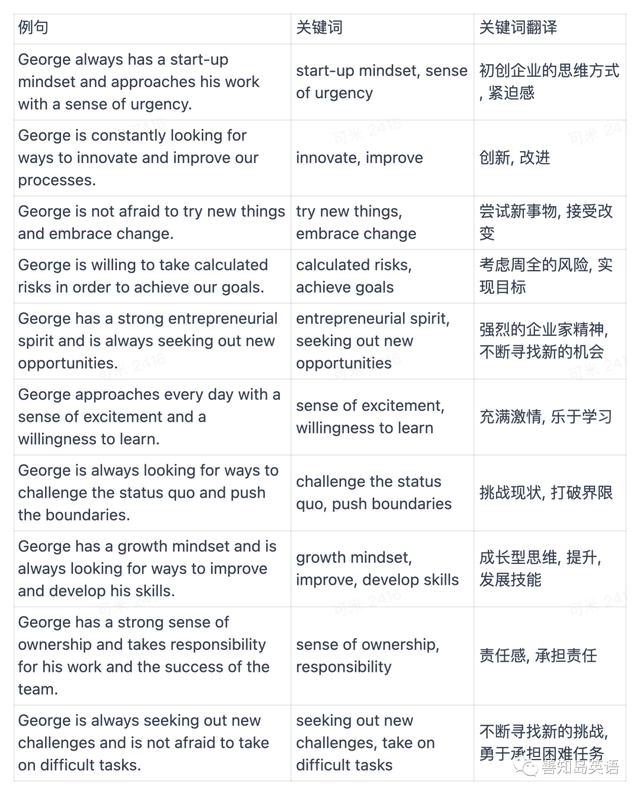 | 例句 | 关键词 | 关键词翻译 |
|---|---|---|
| George always has a start-up mindset and approaches his work with a sense of urgency. | start-up mindset, sense of urgency | 初创企业的思维方式, 紧迫感 |
| George is constantly looking for ways to innovate and improve our processes. | innovate, improve | 创新, 改进 |
| George is not afraid to try new things and embrace change. | try new things, embrace change | 尝试新事物, 接受改变 |
| George is willing to take calculated risks in order to achieve our goals. | calculated risks, achieve goals | 考虑周全的风险, 实现目标 |
| George has a strong entrepreneurial spirit and is always seeking out new opportunities. | entrepreneurial spirit, seeking out new opportunities | 强烈的企业家精神, 不断寻找新的机会 |
| George approaches every day with a sense of excitement and a willingness to learn. | sense of excitement, willingness to learn | 充满激情, 乐于学习 |
| George is always looking for ways to challenge the status quo and push the boundaries. | challenge the status quo, push boundaries | 挑战现状, 打破界限 |
| George has a growth mindset and is always looking for ways to improve and develop his skills. | growth mindset, improve, develop skills | 成长型思维, 提升, 发展技能 |
| George has a strong sense of ownership and takes responsibility for his work and the success of the team. | sense of ownership, responsibility | 责任感, 承担责任 |
| George is always seeking out new challenges and is not afraid to take on difficult tasks. | seeking out new challenges, take on difficult tasks | 不断寻找新的挑战, 勇于承担困难任务 |

善知岛英语